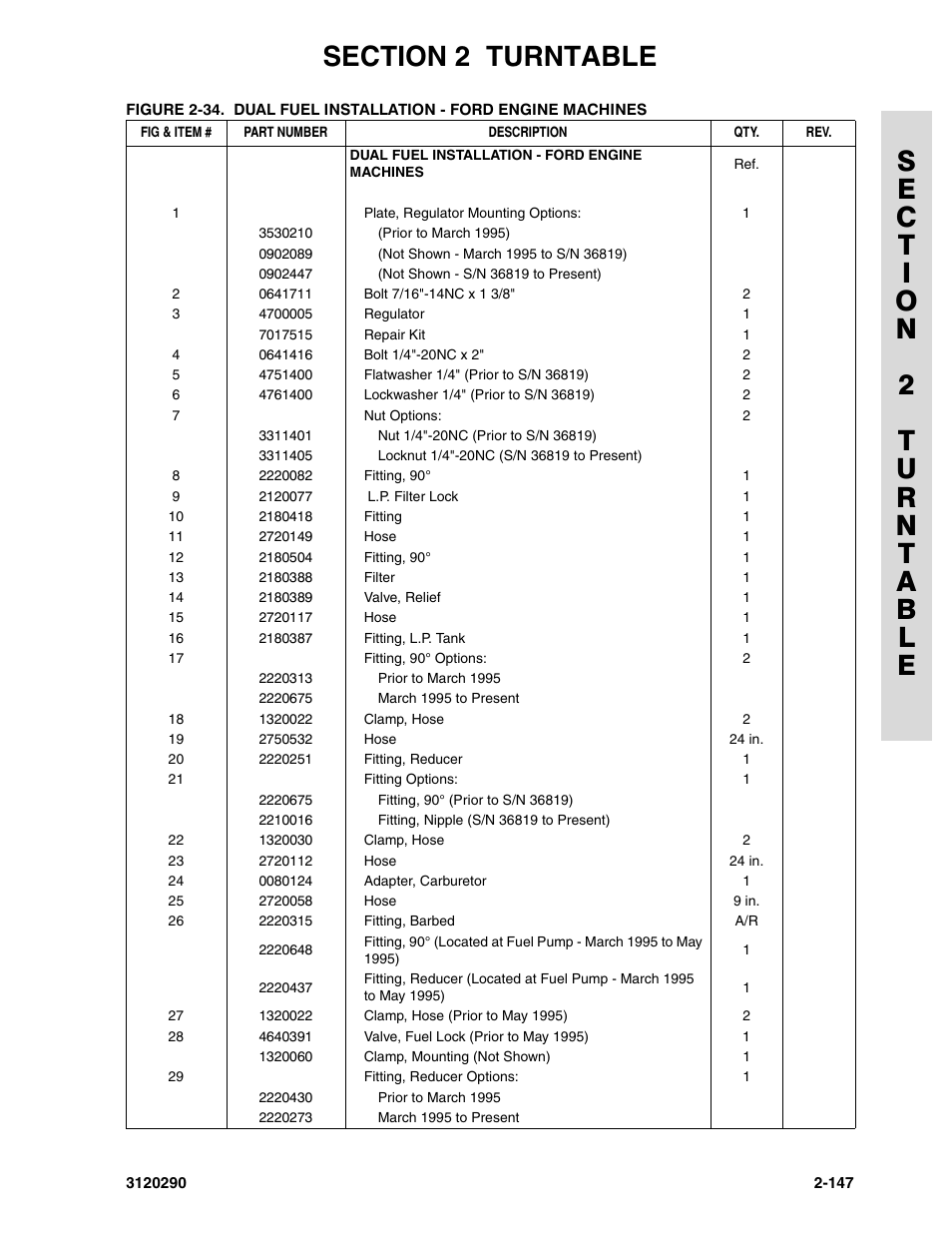 SECTION 2 TURNTABLE

FIGURE 2-34. DUAL FUEL INSTALLATION - FORD ENGINE MACHINES

| FIG & ITEM # | PART NUMBER | DESCRIPTION | QTY. | REV. |
|---|---|---|---|---|
| | | DUAL FUEL INSTALLATION - FORD ENGINE MACHINES | Ref. | |
| 1 | | Plate, Regulator Mounting Options: | 1 | |
| | 3530210 | (Prior to March 1995) | | |
| | 0902089 | (Not Shown - March 1995 to S/N 36819) | | |
| | 0902447 | (Not Shown - S/N 36819 to Present) | | |
| 2 | 0641711 | Bolt 7/16"-14NC x 1 3/8" | 2 | |
| 3 | 4700005 | Regulator | 1 | |
| | 7017515 | Repair Kit | 1 | |
| 4 | 0641416 | Bolt 1/4"-20NC x 2" | 2 | |
| 5 | 4751400 | Flatwasher 1/4" (Prior to S/N 36819) | 2 | |
| 6 | 4761400 | Lockwasher 1/4" (Prior to S/N 36819) | 2 | |
| 7 | | Nut Options: | 2 | |
| | 3311401 | Nut 1/4"-20NC (Prior to S/N 36819) | | |
| | 3311405 | Locknut 1/4"-20NC (S/N 36819 to Present) | | |
| 8 | 2220082 | Fitting, 90° | 1 | |
| 9 | 2120077 | L.P. Filter Lock | 1 | |
| 10 | 2180418 | Fitting | 1 | |
| 11 | 2720149 | Hose | 1 | |
| 12 | 2180504 | Fitting, 90° | 1 | |
| 13 | 2180388 | Filter | 1 | |
| 14 | 2180389 | Valve, Relief | 1 | |
| 15 | 2720117 | Hose | 1 | |
| 16 | 2180387 | Fitting, L.P. Tank | 1 | |
| 17 | | Fitting, 90° Options: | 2 | |
| | 2220313 | Prior to March 1995 | | |
| | 2220675 | March 1995 to Present | | |
| 18 | 1320022 | Clamp, Hose | 2 | |
| 19 | 2750532 | Hose | 24 in. | |
| 20 | 2220251 | Fitting, Reducer | 1 | |
| 21 | | Fitting Options: | 1 | |
| | 2220675 | Fitting, 90° (Prior to S/N 36819) | | |
| | 2210016 | Fitting, Nipple (S/N 36819 to Present) | | |
| 22 | 1320030 | Clamp, Hose | 2 | |
| 23 | 2720112 | Hose | 24 in. | |
| 24 | 0080124 | Adapter, Carburetor | 1 | |
| 25 | 2720058 | Hose | 9 in. | |
| 26 | 2220315 | Fitting, Barbed | A/R | |
| | 2220648 | Fitting, 90° (Located at Fuel Pump - March 1995 to May 1995) | 1 | |
| | 2220437 | Fitting, Reducer (Located at Fuel Pump - March 1995 to May 1995) | 1 | |
| 27 | 1320022 | Clamp, Hose (Prior to May 1995) | 2 | |
| 28 | 4640391 | Valve, Fuel Lock (Prior to May 1995) | 1 | |
| | 1320060 | Clamp, Mounting (Not Shown) | 1 | |
| 29 | | Fitting, Reducer Options: | 1 | |
| | 2220430 | Prior to March 1995 | | |
| | 2220273 | March 1995 to Present | | |

SECTION 2 TURNTABLE

3120290

2-147